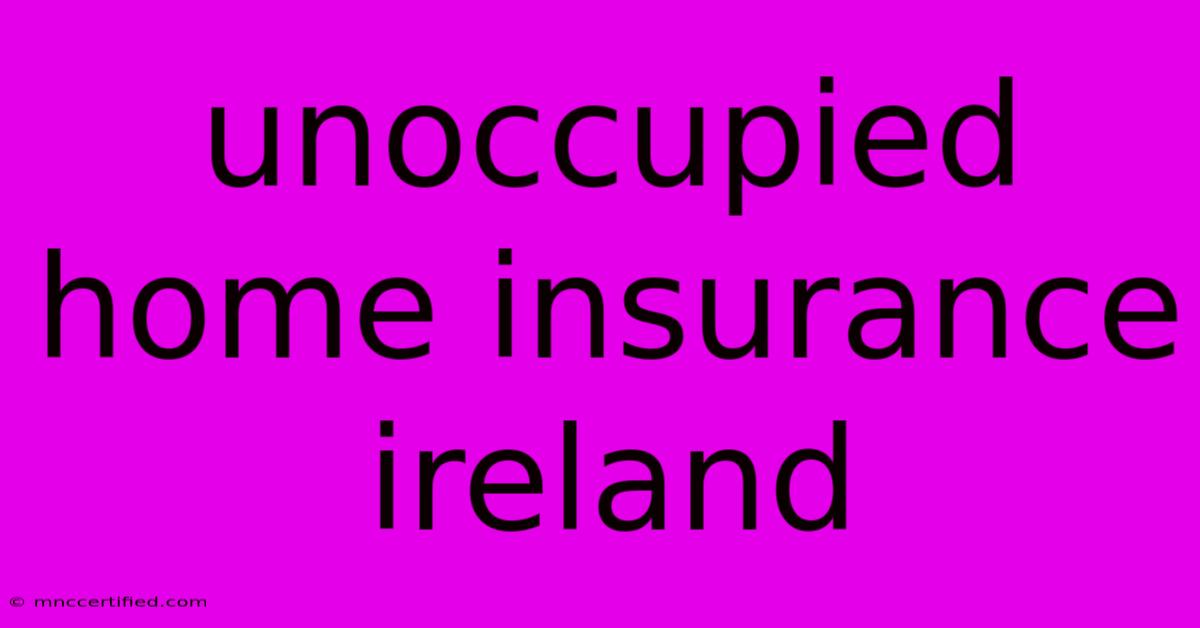 unoccupied home insurance ireland

© mnccertified.com